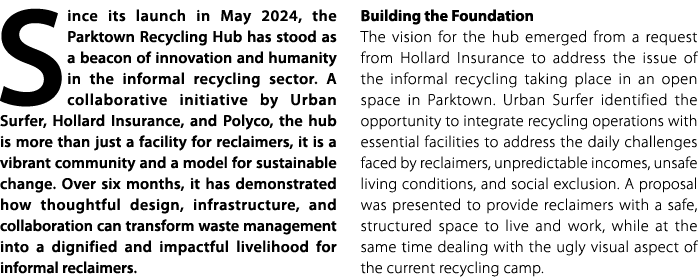 Since its launch in May 2024, the Parktown Recycling Hub has stood as a beacon of innovation and humanity in the informal recycling sector. A collaborative initiative by Urban Surfer, Hollard Insurance, and Polyco, the hub is more than just a facility for reclaimers, it is a vibrant community and a model for sustainable change. Over six months, it has demonstrated how thoughtful design, infrastructure, and collaboration can transform waste management into a dignified and impactful livelihood for informal reclaimers.

Building the Foundation

The vision for the hub emerged from a request from Hollard Insurance to address the issue of the informal recycling taking place in an open space in Parktown. Urban Surfer identified the opportunity to integrate recycling operations with essential facilities to address the daily challenges faced by reclaimers, unpredictable incomes, unsafe living conditions, and social exclusion. A proposal was presented to provide reclaimers with a safe, structured space to live and work, while at the same time dealing with the ugly visual aspect of the current recycling camp.